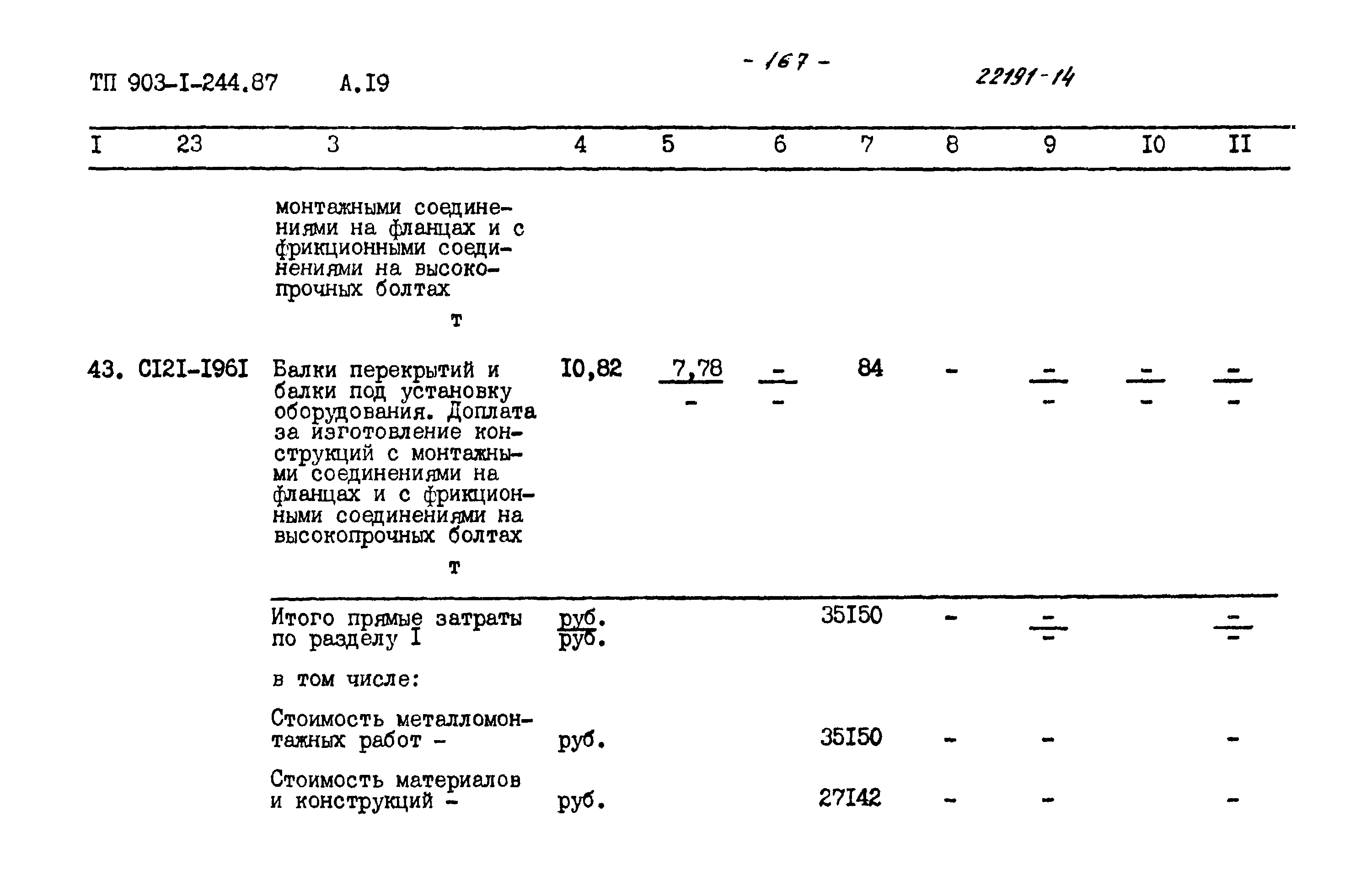 ТП 903-I-244.87 А.I9 - 167 - 22191-14

| I | 23 | 3 | 4 | 5 | 6 | 7 | 8 | 9 | I0 | II |
|---|---|---|---|---|---|---|---|---|---|---|
| | | монтажными соединениями на фланцах и с фрикционными соединениями на высокопрочных болтах т | | | | | | | | |
| 43. | CI2I-I96I | Балки перекрытий и балки под установку оборудования. Доплата за изготовление конструкций с монтажными соединениями на фланцах и с фрикционными соединениями на высокопрочных болтах т | I0,82 | $\frac{7,78}{-}$ | $\frac{-}{-}$ | 84 | - | $\frac{-}{-}$ | $\frac{-}{-}$ | $\frac{-}{-}$ |
| | | Итого прямые затраты по разделу I | $\frac{руб.}{руб.}$ | | | 35I50 | - | $\frac{-}{-}$ | | $\frac{-}{-}$ |
| | | в том числе: | | | | | | | | |
| | | Стоимость металломонтажных работ - | руб. | | | 35I50 | - | - | | - |
| | | Стоимость материалов и конструкций - | руб. | | | 27I42 | - | - | | - |